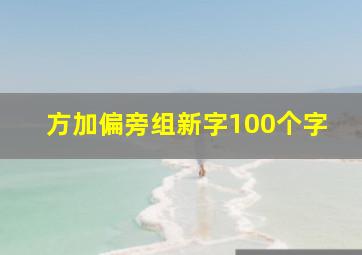 方加偏旁组新字100个字